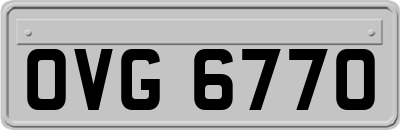 OVG 6770